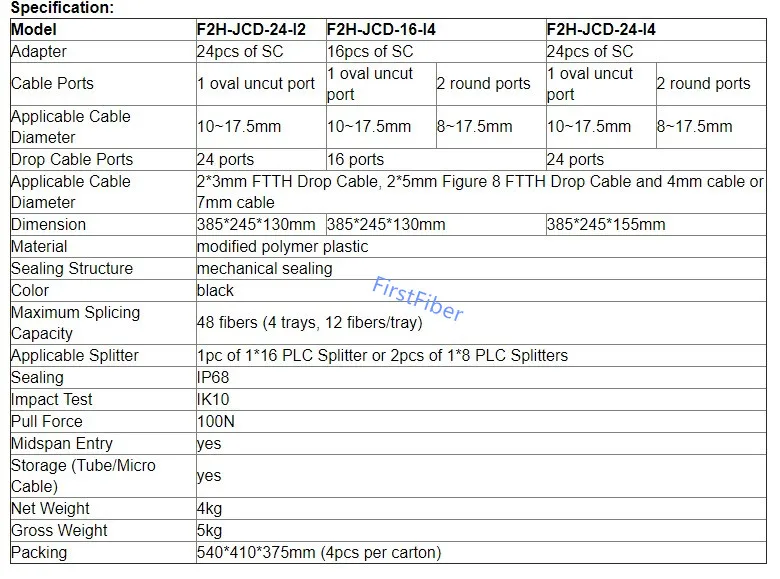 Specification:

| Model | F2H-JCD-24-I2 | F2H-JCD-16-I4 | | F2H-JCD-24-I4 | |
|---|---|---|---|---|---|
| Adapter | 24pcs of SC | 16pcs of SC | | 24pcs of SC | |
| Cable Ports | 1 oval uncut port | 1 oval uncut port | 2 round ports | 1 oval uncut port | 2 round ports |
| Applicable Cable Diameter | 10~17.5mm | 10~17.5mm | 8~17.5mm | 10~17.5mm | 8~17.5mm |
| Drop Cable Ports | 24 ports | 16 ports | | 24 ports | |
| Applicable Cable Diameter | 2*3mm FTTH Drop Cable, 2*5mm Figure 8 FTTH Drop Cable and 4mm cable or 7mm cable | | | | |
| Dimension | 385*245*130mm | 385*245*130mm | | 385*245*155mm | |
| Material | modified polymer plastic | | | | |
| Sealing Structure | mechanical sealing | | | | |
| Color | black | | | | |
| Maximum Splicing Capacity | 48 fibers (4 trays, 12 fibers/tray) | | | | |
| Applicable Splitter | 1pc of 1*16 PLC Splitter or 2pcs of 1*8 PLC Splitters | | | | |
| Sealing | IP68 | | | | |
| Impact Test | IK10 | | | | |
| Pull Force | 100N | | | | |
| Midspan Entry | yes | | | | |
| Storage (Tube/Micro Cable) | yes | | | | |
| Net Weight | 4kg | | | | |
| Gross Weight | 5kg | | | | |
| Packing | 540*410*375mm (4pcs per carton) | | | | |

FirstFiber